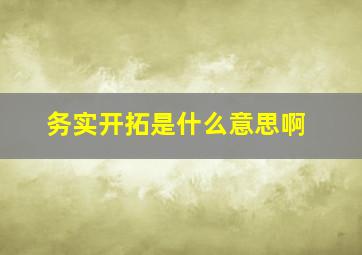 务实开拓是什么意思啊